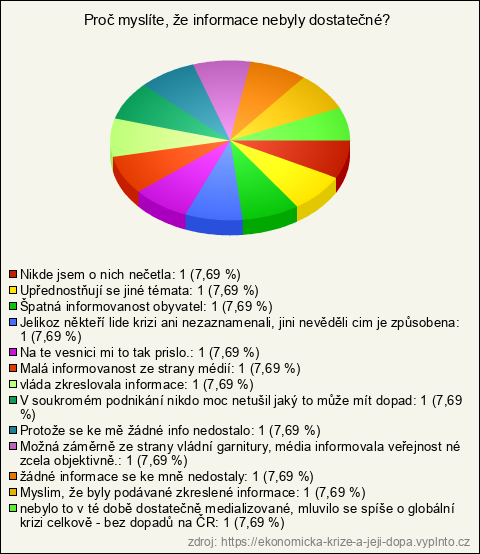 Proč myslíte, že informace nebyly dostatečné?

Nikde jsem o nich nečetla: 1 (7,69 %)
Upřednostňují se jiné témata: 1 (7,69 %)
Špatná informovanost obyvatel: 1 (7,69 %)
Jelikoz někteří lide krizi ani nezaznamenali, jini nevěděli cim je způsobena: 1 (7,69 %)
Na te vesnici mi to tak prislo.: 1 (7,69 %)
Malá informovanost ze strany médií: 1 (7,69 %)
vláda zkreslovala informace: 1 (7,69 %)
V soukromém podnikání nikdo moc netušil jaký to může mít dopad: 1 (7,69 %)
Protože se ke mě žádné info nedostalo: 1 (7,69 %)
Možná záměrně ze strany vládní garnitury, média informovala veřejnost né zcela objektivně.: 1 (7,69 %)
žádné informace se ke mně nedostaly: 1 (7,69 %)
Myslim, že byly podávané zkreslené informace: 1 (7,69 %)
nebylo to v té době dostatečně medializované, mluvilo se spíše o globální krizi celkově - bez dopadů na ČR: 1 (7,69 %)

zdroj: https://ekonomicka-krize-a-jeji-dopa.vyplnto.cz